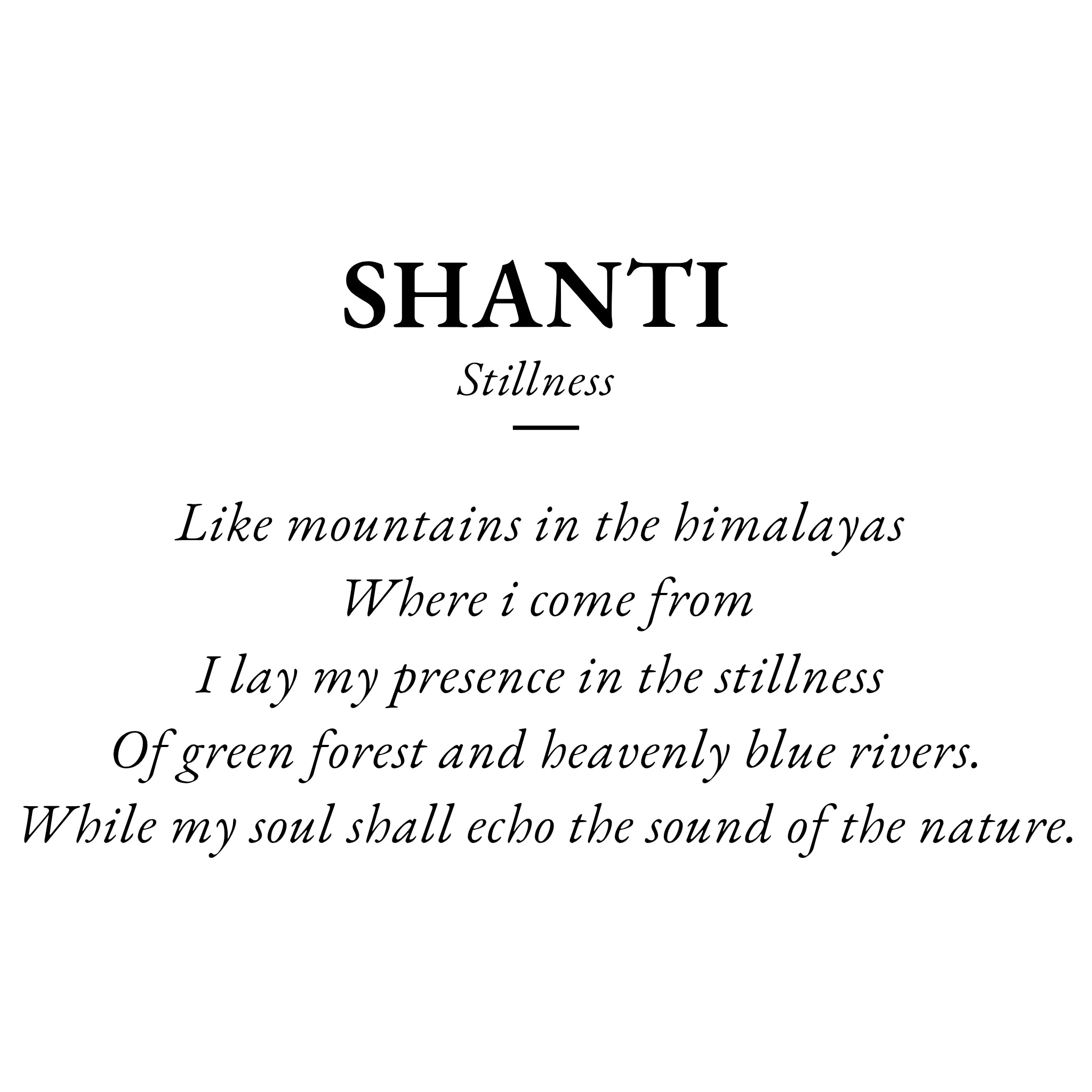 SHANTI
Stillness

Like mountains in the himalayas
Where i come from
I lay my presence in the stillness
Of green forest and heavenly blue rivers.
While my soul shall echo the sound of the nature.